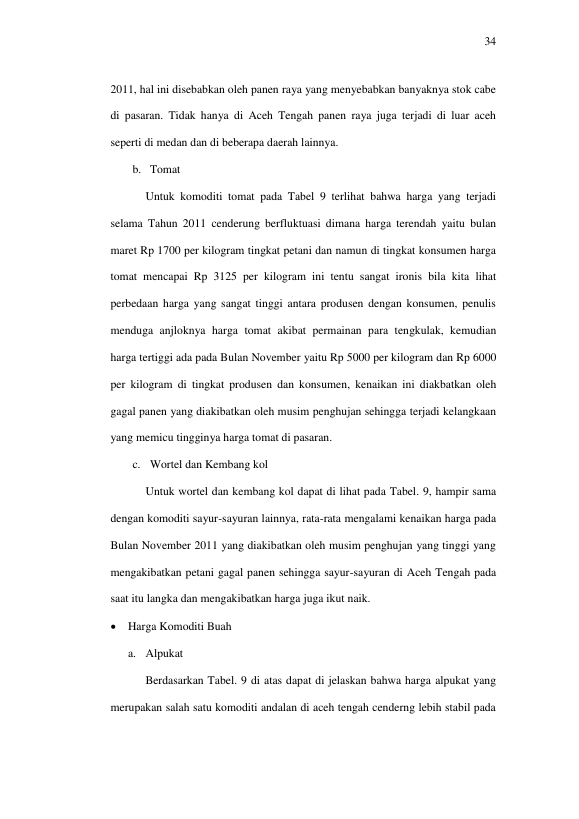 34

2011, hal ini disebabkan oleh panen raya yang menyebabkan banyaknya stok cabe di pasaran. Tidak hanya di Aceh Tengah panen raya juga terjadi di luar aceh seperti di medan dan di beberapa daerah lainnya.

b. Tomat

Untuk komoditi tomat pada Tabel 9 terlihat bahwa harga yang terjadi selama Tahun 2011 cenderung berfluktuasi dimana harga terendah yaitu bulan maret Rp 1700 per kilogram tingkat petani dan namun di tingkat konsumen harga tomat mencapai Rp 3125 per kilogram ini tentu sangat ironis bila kita lihat perbedaan harga yang sangat tinggi antara produsen dengan konsumen, penulis menduga anjloknya harga tomat akibat permainan para tengkulak, kemudian harga tertiggi ada pada Bulan November yaitu Rp 5000 per kilogram dan Rp 6000 per kilogram di tingkat produsen dan konsumen, kenaikan ini diakbatkan oleh gagal panen yang diakibatkan oleh musim penghujan sehingga terjadi kelangkaan yang memicu tingginya harga tomat di pasaran.

c. Wortel dan Kembang kol

Untuk wortel dan kembang kol dapat di lihat pada Tabel. 9, hampir sama dengan komoditi sayur-sayuran lainnya, rata-rata mengalami kenaikan harga pada Bulan November 2011 yang diakibatkan oleh musim penghujan yang tinggi yang mengakibatkan petani gagal panen sehingga sayur-sayuran di Aceh Tengah pada saat itu langka dan mengakibatkan harga juga ikut naik.

• Harga Komoditi Buah

a. Alpukat

Berdasarkan Tabel. 9 di atas dapat di jelaskan bahwa harga alpukat yang merupakan salah satu komoditi andalan di aceh tengah cenderng lebih stabil pada